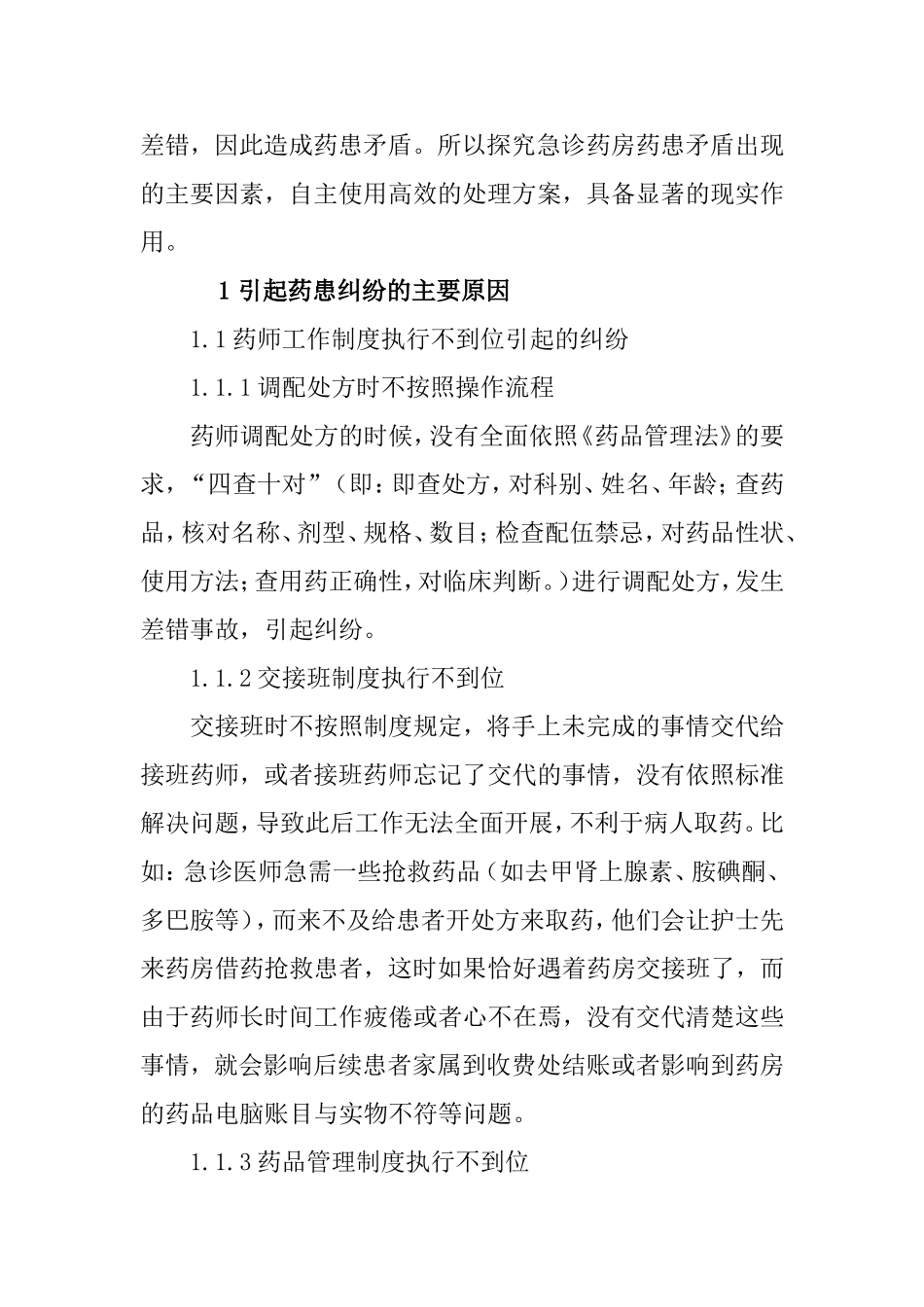 差错，因此造成药患矛盾。所以探究急诊药房药患矛盾出现的主要因素，自主使用高效的处理方案，具备显著的现实作用。

1 引起药患纠纷的主要原因

1.1 药师工作制度执行不到位引起的纠纷

1.1.1 调配处方时不按照操作流程

药师调配处方的时候，没有全面依照《药品管理法》的要求，“四查十对”（即：即查处方，对科别、姓名、年龄；查药品，核对名称、剂型、规格、数目；检查配伍禁忌，对药品性状、使用方法；查用药正确性，对临床判断。）进行调配处方，发生差错事故，引起纠纷。

1.1.2 交接班制度执行不到位

交接班时不按照制度规定，将手上未完成的事情交代给接班药师，或者接班药师忘记了交代的事情，没有依照标准解决问题，导致此后工作无法全面开展，不利于病人取药。比如：急诊医师急需一些抢救药品（如去甲肾上腺素、胺碘酮、多巴胺等），而来不及给患者开处方来取药，他们会让护士先来药房借药抢救患者，这时如果恰好遇着药房交接班了，而由于药师长时间工作疲倦或者心不在焉，没有交代清楚这些事情，就会影响后续患者家属到收费处结账或者影响到药房的药品电脑账目与实物不符等问题。

1.1.3 药品管理制度执行不到位